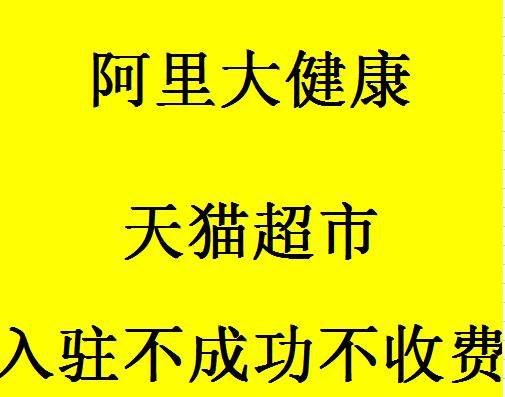 阿里大健康

天猫超市

入驻不成功不收费